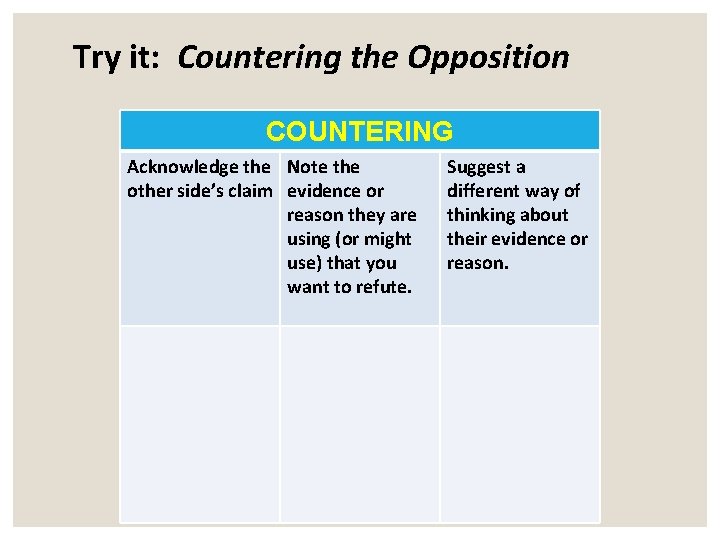 Try it: Countering the Opposition

| COUNTERING | | |
|---|---|---|
| Acknowledge the other side's claim | Note the evidence or reason they are using (or might use) that you want to refute. | Suggest a different way of thinking about their evidence or reason. |
| | | |